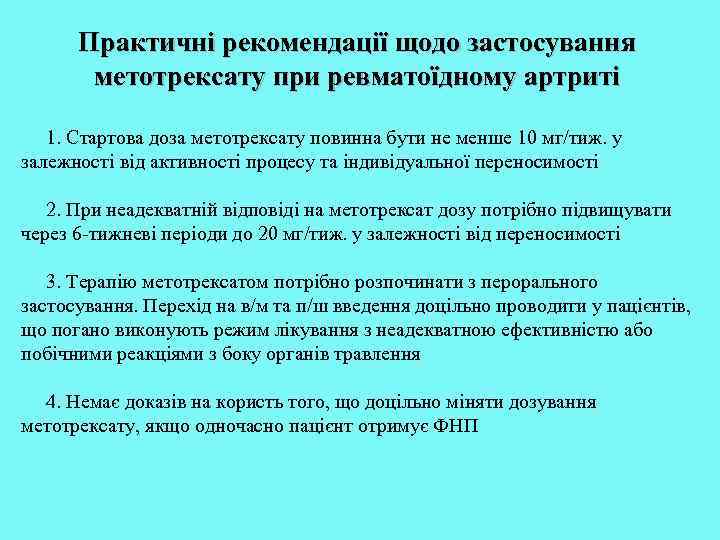 Практичні рекомендації щодо застосування метотрексату при ревматоїдному артриті

1. Стартова доза метотрексату повинна бути не менше 10 мг/тиж. у залежності від активності процесу та індивідуальної переносимості

2. При неадекватній відповіді на метотрексат дозу потрібно підвищувати через 6-тижневі періоди до 20 мг/тиж. у залежності від переносимості

3. Терапію метотрексатом потрібно розпочинати з перорального застосування. Перехід на в/м та п/ш введення доцільно проводити у пацієнтів, що погано виконують режим лікування з неадекватною ефективністю або побічними реакціями з боку органів травлення

4. Немає доказів на користь того, що доцільно міняти дозування метотрексату, якщо одночасно пацієнт отримує ФНП